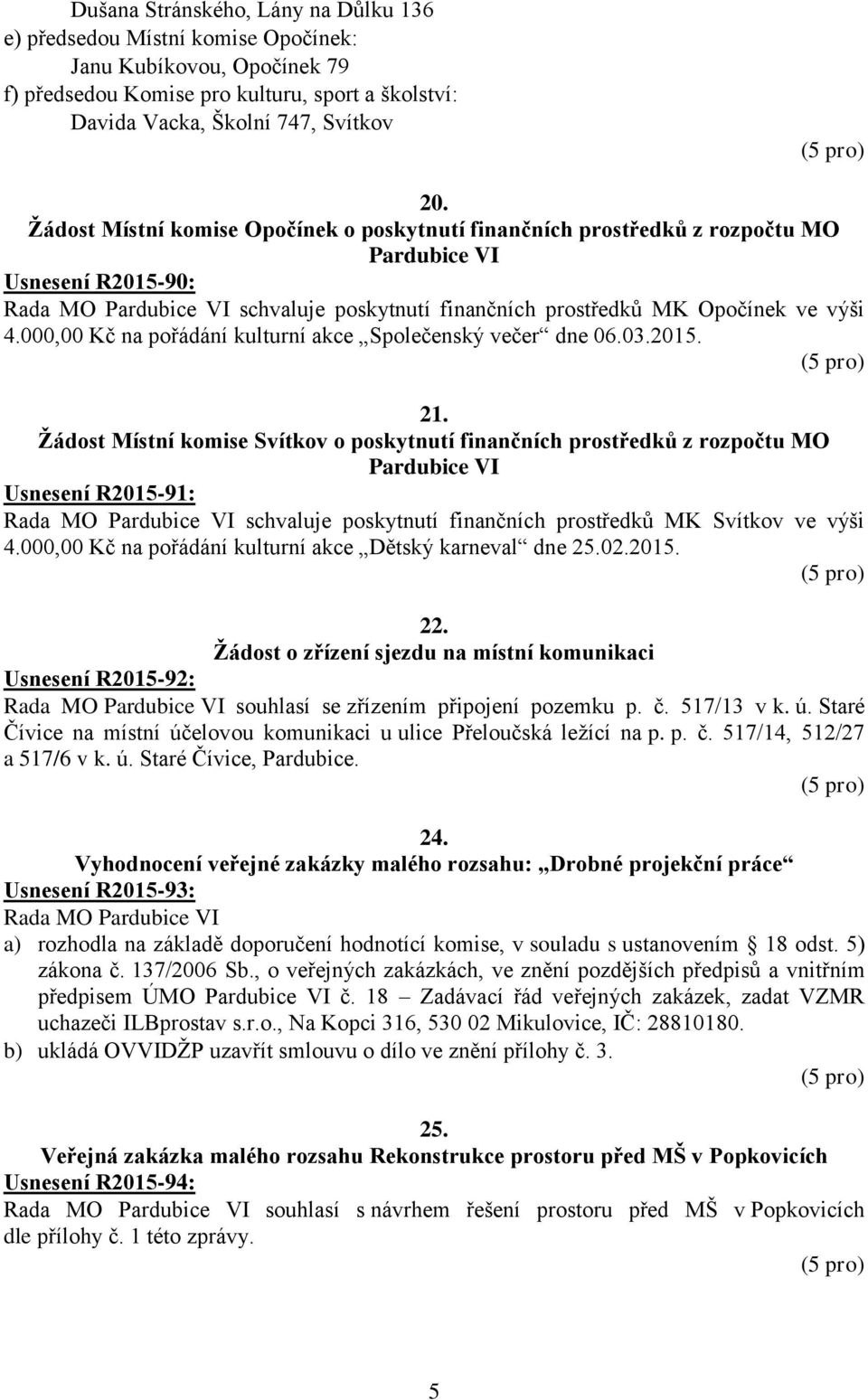 Dušana Stránského, Lány na Důlku 136
e) předsedou Místní komise Opočínek:
Janu Kubíkovou, Opočínek 79
f) předsedou Komise pro kulturu, sport a školství:
Davida Vacka, Školní 747, Svítkov

(5 pro)

20.
Žádost Místní komise Opočínek o poskytnutí finančních prostředků z rozpočtu MO Pardubice VI
Usnesení R2015-90:
Rada MO Pardubice VI schvaluje poskytnutí finančních prostředků MK Opočínek ve výši 4.000,00 Kč na pořádání kulturní akce „Společenský večer“ dne 06.03.2015.

(5 pro)

21.
Žádost Místní komise Svítkov o poskytnutí finančních prostředků z rozpočtu MO Pardubice VI
Usnesení R2015-91:
Rada MO Pardubice VI schvaluje poskytnutí finančních prostředků MK Svítkov ve výši 4.000,00 Kč na pořádání kulturní akce „Dětský karneval“ dne 25.02.2015.

(5 pro)

22.
Žádost o zřízení sjezdu na místní komunikaci
Usnesení R2015-92:
Rada MO Pardubice VI souhlasí se zřízením připojení pozemku p. č. 517/13 v k. ú. Staré Čívice na místní účelovou komunikaci u ulice Přeloučská ležící na p. p. č. 517/14, 512/27 a 517/6 v k. ú. Staré Čívice, Pardubice.

(5 pro)

24.
Vyhodnocení veřejné zakázky malého rozsahu: „Drobné projekční práce“
Usnesení R2015-93:
Rada MO Pardubice VI
a) rozhodla na základě doporučení hodnotící komise, v souladu s ustanovením § 18 odst. 5) zákona č. 137/2006 Sb., o veřejných zakázkách, ve znění pozdějších předpisů a vnitřním předpisem ÚMO Pardubice VI č. 18 – Zadávací řád veřejných zakázek, zadat VZMR uchazeči ILBprostav s.r.o., Na Kopci 316, 530 02 Mikulovice, IČ: 28810180.
b) ukládá OVVIDŽP uzavřít smlouvu o dílo ve znění přílohy č. 3.

(5 pro)

25.
Veřejná zakázka malého rozsahu Rekonstrukce prostoru před MŠ v Popkovicích
Usnesení R2015-94:
Rada MO Pardubice VI souhlasí s návrhem řešení prostoru před MŠ v Popkovicích dle přílohy č. 1 této zprávy.

(5 pro)

5